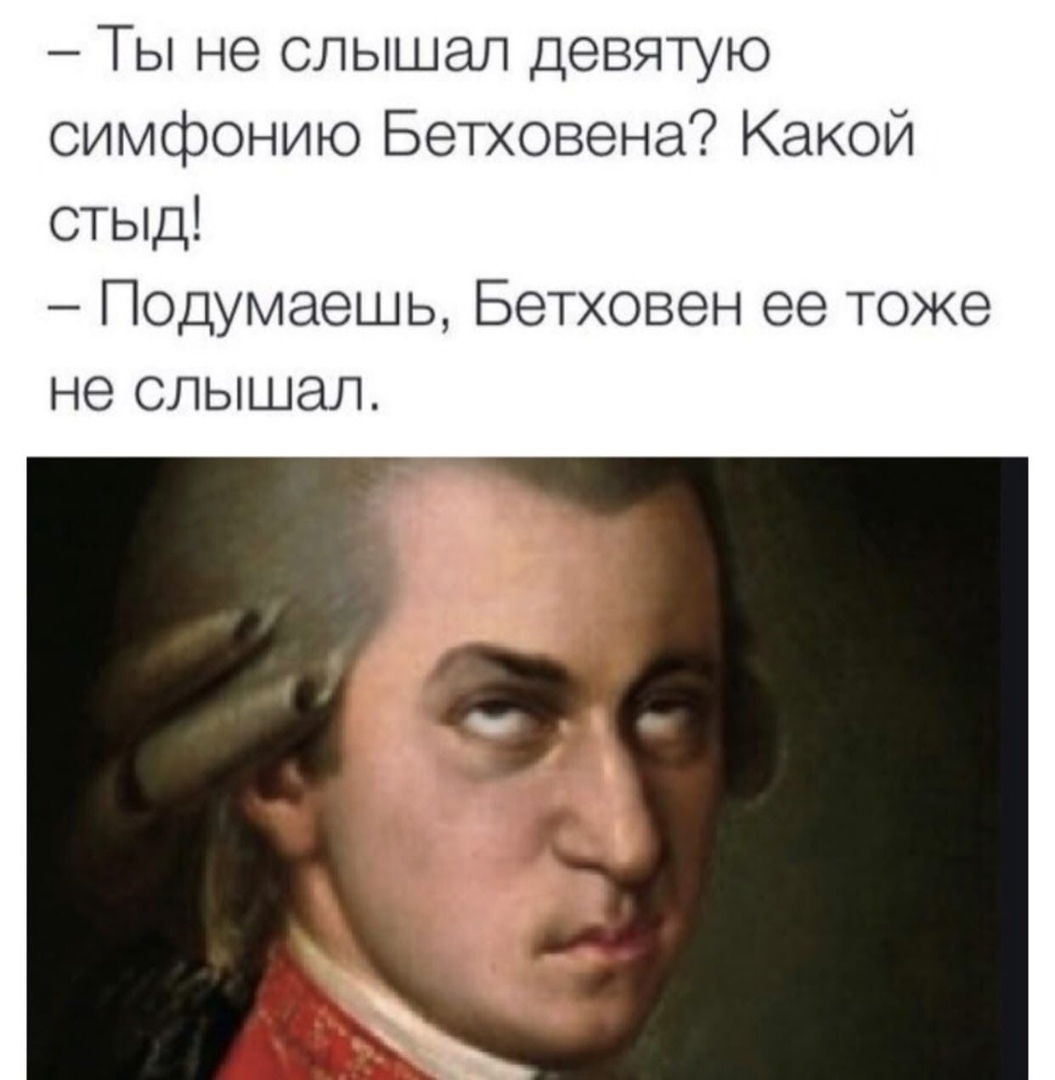 – Ты не слышал девятую симфонию Бетховена? Какой стыд!
– Подумаешь, Бетховен ее тоже не слышал.